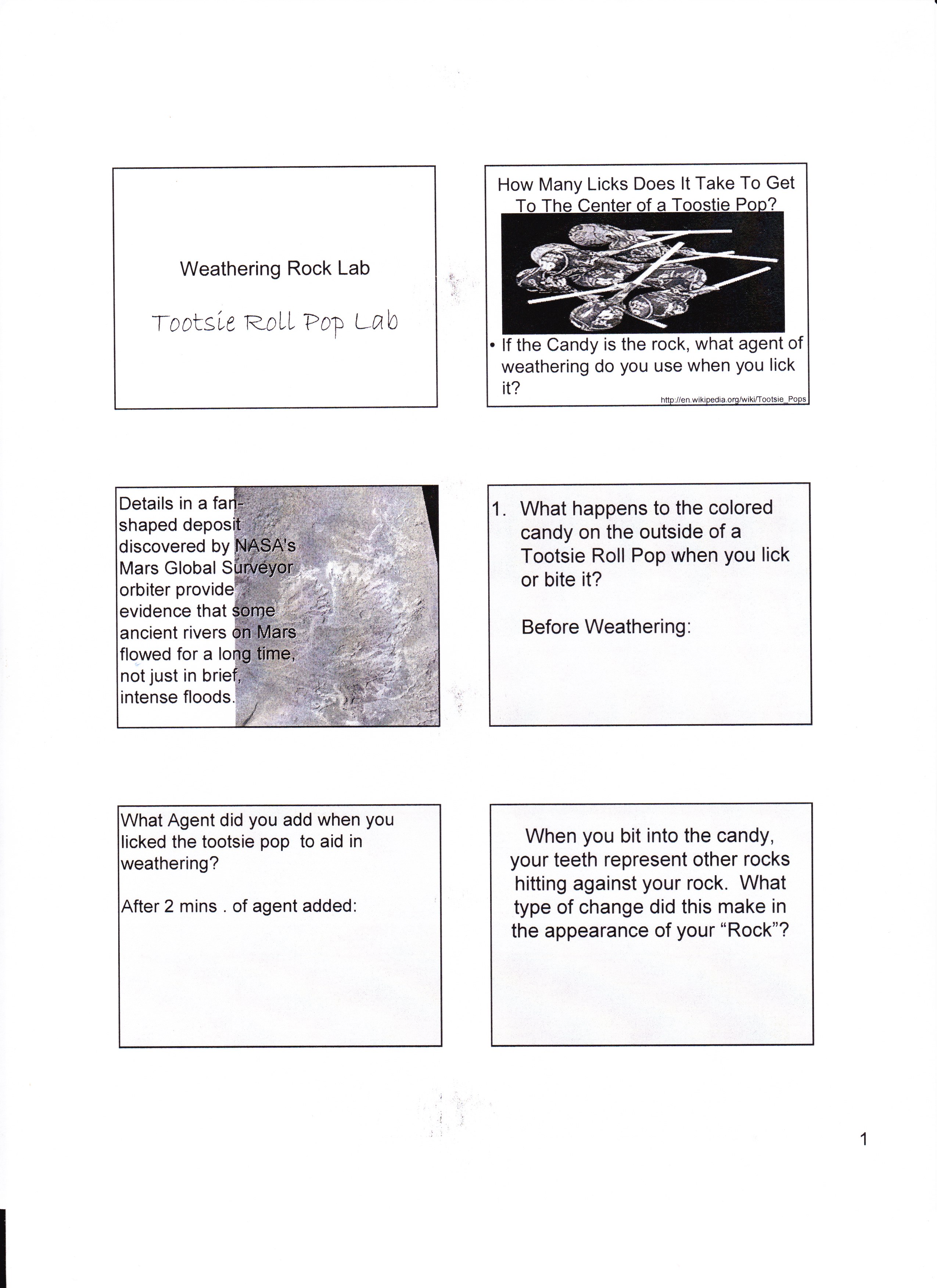 Weathering Rock Lab

Tootsie Roll Pop Lab

How Many Licks Does It Take To Get To The Center of a Toostie Pop?

• If the Candy is the rock, what agent of weathering do you use when you lick it?

http://en.wikipedia.org/wiki/Tootsie_Pops

Details in a fan-shaped deposit discovered by NASA's Mars Global Surveyor orbiter provide evidence that some ancient rivers on Mars flowed for a long time, not just in brief, intense floods.

1. What happens to the colored candy on the outside of a Tootsie Roll Pop when you lick or bite it?

Before Weathering:

What Agent did you add when you licked the tootsie pop to aid in weathering?

After 2 mins . of agent added:

When you bit into the candy, your teeth represent other rocks hitting against your rock. What type of change did this make in the appearance of your "Rock"?

1